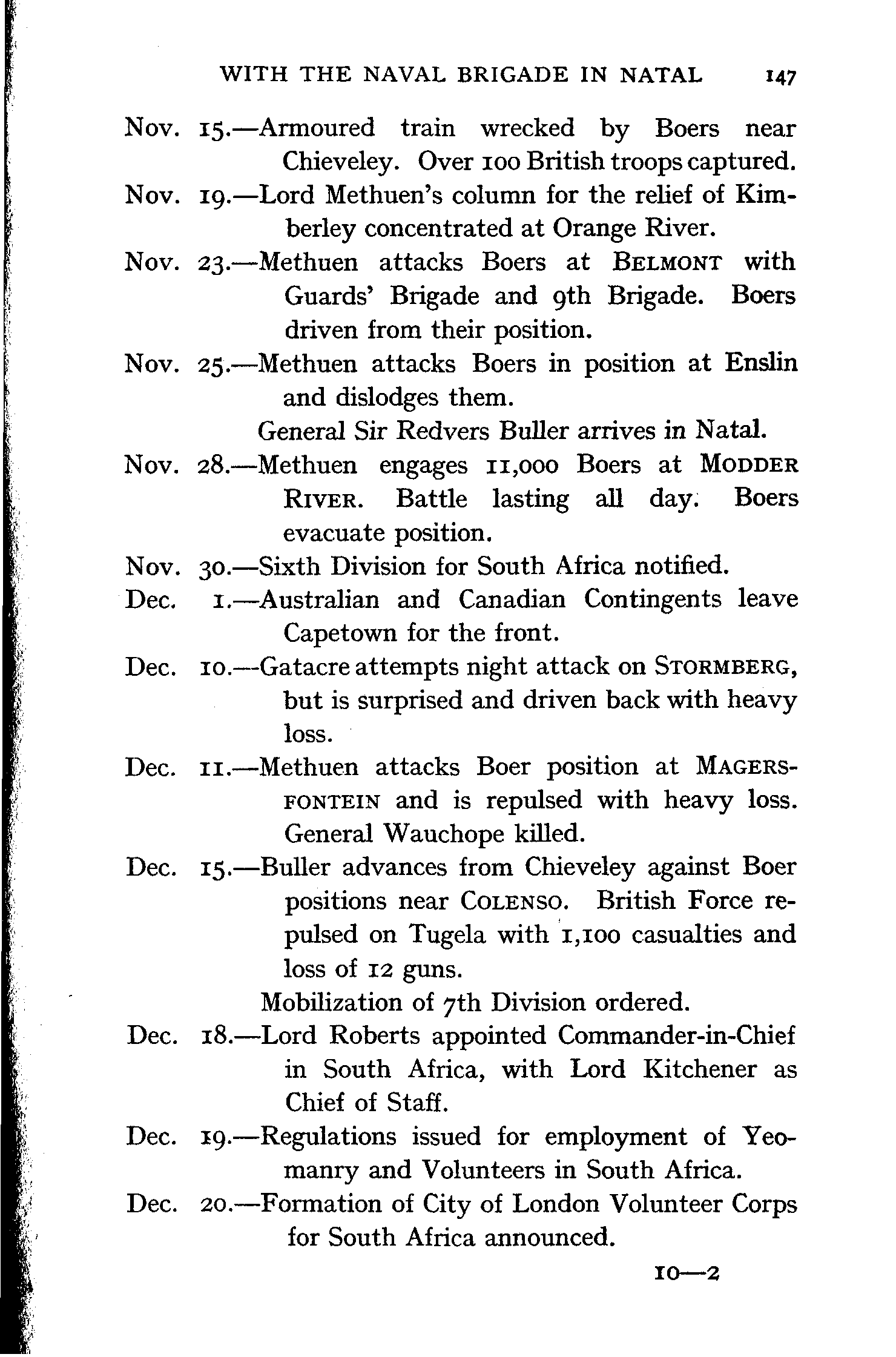 WITH THE NAVAL BRIGADE IN NATAL 147

Nov. 15.—Armoured train wrecked by Boers near Chieveley. Over 100 British troops captured.

Nov. 19.—Lord Methuen's column for the relief of Kimberley concentrated at Orange River.

Nov. 23.—Methuen attacks Boers at BELMONT with Guards' Brigade and 9th Brigade. Boers driven from their position.

Nov. 25.—Methuen attacks Boers in position at Enslin and dislodges them.

General Sir Redvers Buller arrives in Natal.

Nov. 28.—Methuen engages 11,000 Boers at MODDER RIVER. Battle lasting all day. Boers evacuate position.

Nov. 30.—Sixth Division for South Africa notified.

Dec. 1.—Australian and Canadian Contingents leave Capetown for the front.

Dec. 10.—Gatacre attempts night attack on STORMBERG, but is surprised and driven back with heavy loss.

Dec. 11.—Methuen attacks Boer position at MAGERSFONTEIN and is repulsed with heavy loss. General Wauchope killed.

Dec. 15.—Buller advances from Chieveley against Boer positions near COLENSO. British Force repulsed on Tugela with 1,100 casualties and loss of 12 guns.

Mobilization of 7th Division ordered.

Dec. 18.—Lord Roberts appointed Commander-in-Chief in South Africa, with Lord Kitchener as Chief of Staff.

Dec. 19.—Regulations issued for employment of Yeomanry and Volunteers in South Africa.

Dec. 20.—Formation of City of London Volunteer Corps for South Africa announced.

10—2